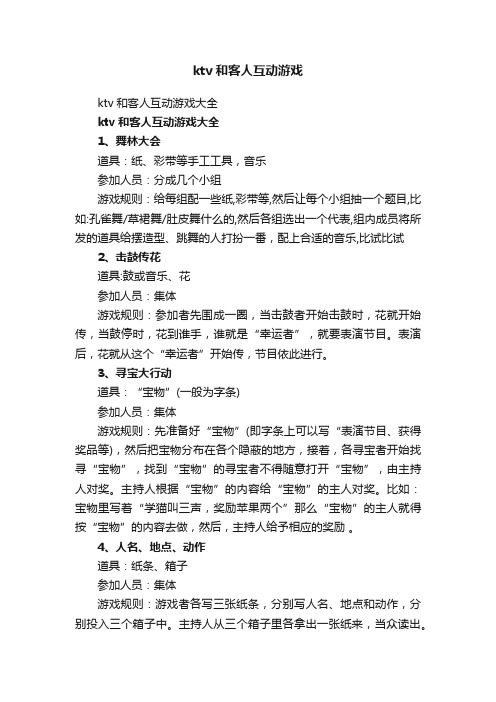 ktv 和客人互动游戏

ktv 和客人互动游戏大全

ktv 和客人互动游戏大全

1、舞林大会

道具：纸、彩带等手工工具，音乐

参加人员：分成几个小组

游戏规则：给每组配一些纸,彩带等,然后让每个小组抽一个题目,比如:孔雀舞/草裙舞/肚皮舞什么的,然后各组选出一个代表,组内成员将所发的道具给摆造型、跳舞的人打扮一番，配上合适的音乐,比试比试

2、击鼓传花

道具:鼓或音乐、花

参加人员：集体

游戏规则：参加者先围成一圈，当击鼓者开始击鼓时，花就开始传，当鼓停时，花到谁手，谁就是“幸运者”，就要表演节目。表演后，花就从这个“幸运者”开始传，节目依此进行。

3、寻宝大行动

道具：“宝物”(一般为字条)

参加人员：集体

游戏规则：先准备好“宝物”(即字条上可以写“表演节目、获得奖品等)，然后把宝物分布在各个隐蔽的地方，接着，各寻宝者开始找寻“宝物”，找到“宝物”的寻宝者不得随意打开“宝物”，由主持人对奖。主持人根据“宝物”的内容给“宝物”的主人对奖。比如：宝物里写着“学猫叫三声，奖励苹果两个”那么“宝物”的主人就得按“宝物”的内容去做，然后，主持人给予相应的奖励 。

4、人名、地点、动作

道具：纸条、箱子

参加人员：集体

游戏规则：游戏者各写三张纸条，分别写人名、地点和动作，分别投入三个箱子中。主持人从三个箱子里各拿出一张纸来，当众读出。